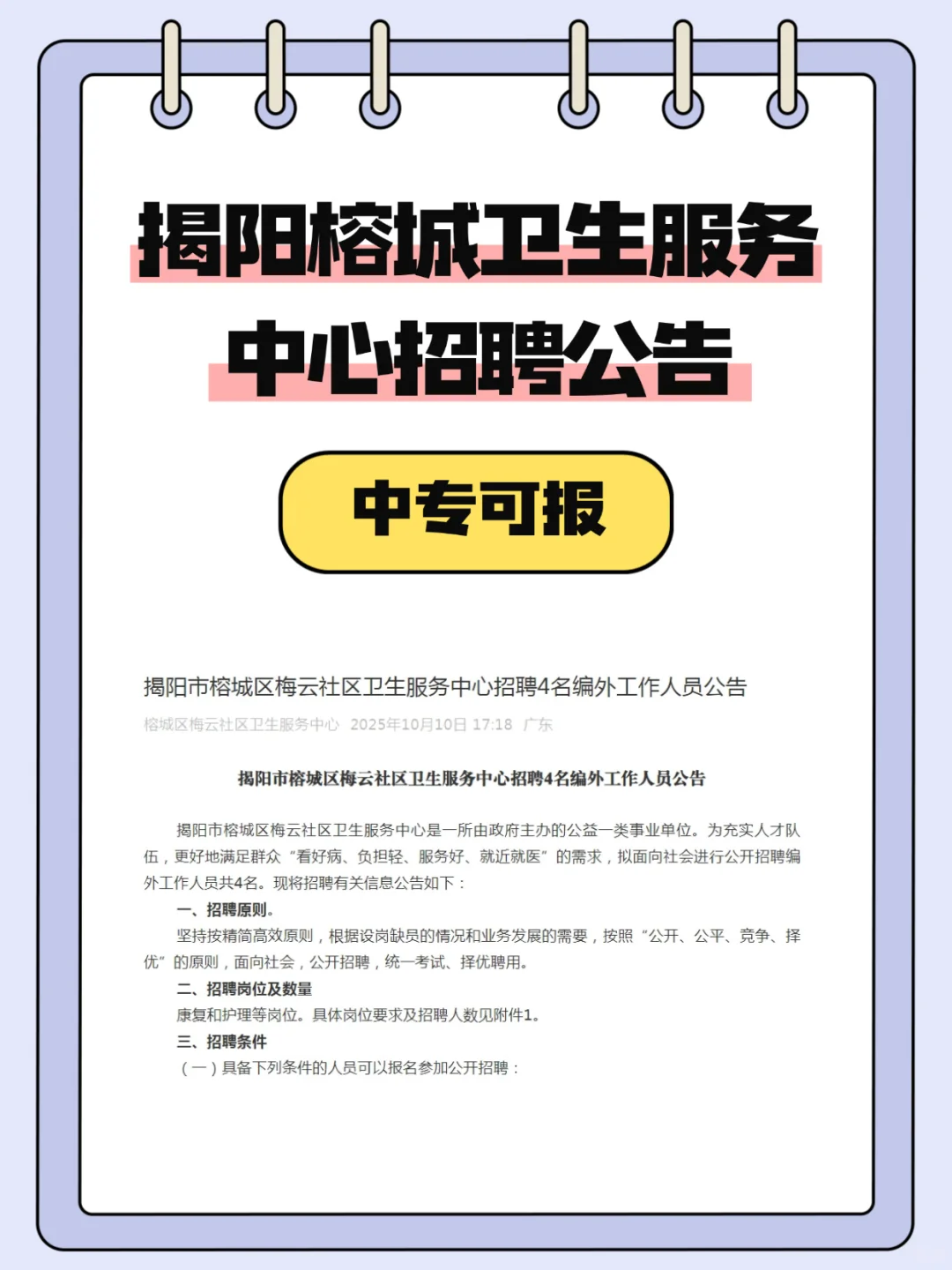 揭阳榕城卫生服务中心招聘公告

中专可报

揭阳市榕城区梅云社区卫生服务中心招聘4名编外工作人员公告

榕城区梅云社区卫生服务中心 2025年10月10日 17:18 广东

揭阳市榕城区梅云社区卫生服务中心招聘4名编外工作人员公告

揭阳市榕城区梅云社区卫生服务中心是一所由政府主办的公益一类事业单位。为充实人才队伍，更好地满足群众“看好病、负担轻、服务好、就近就医”的需求，拟面向社会进行公开招聘编外工作人员共4名。现将招聘有关信息公告如下：

一、招聘原则。

坚持按精简高效原则，根据设岗缺员的情况和业务发展的需要，按照“公开、公平、竞争、择优”的原则，面向社会，公开招聘，统一考试、择优聘用。

二、招聘岗位及数量

康复和护理等岗位。具体岗位要求及招聘人数见附件1。

三、招聘条件

（一）具备下列条件的人员可以报名参加公开招聘：